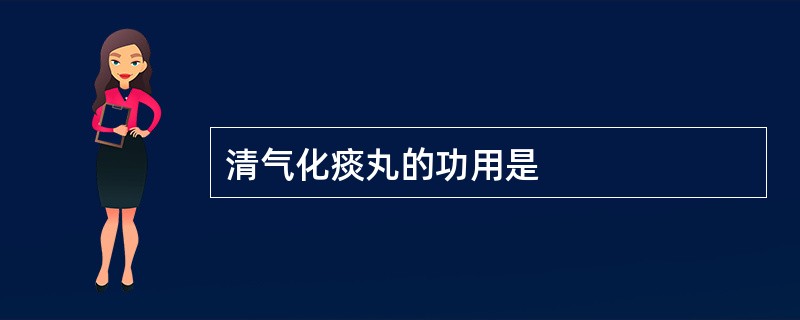 清气化痰丸的功用是